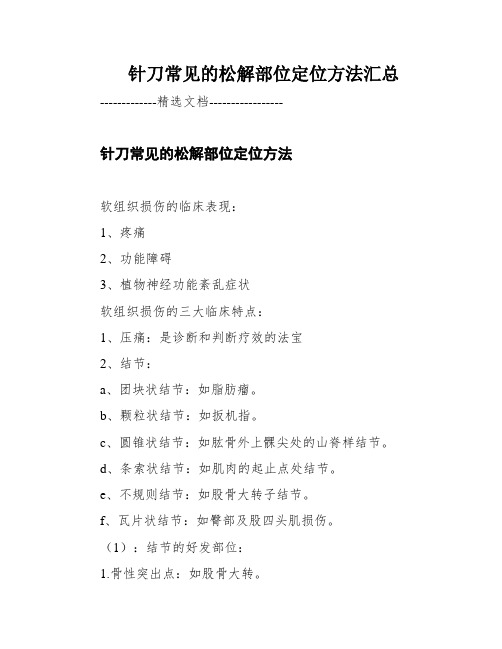 针刀常见的松解部位定位方法汇总

-------------精选文档-----------------

针刀常见的松解部位定位方法

软组织损伤的临床表现：

1、疼痛

2、功能障碍

3、植物神经功能紊乱症状

软组织损伤的三大临床特点：

1、压痛：是诊断和判断疗效的法宝

2、结节：

a、团块状结节：如脂肪瘤。

b、颗粒状结节：如扳机指。

c、圆锥状结节：如肱骨外上髁尖处的山脊样结节。

d、条索状结节：如肌肉的起止点处结节。

e、不规则结节：如股骨大转子结节。

f、瓦片状结节：如臀部及股四头肌损伤。

（1）：结节的好发部位：

1.骨性突出点：如股骨大转。